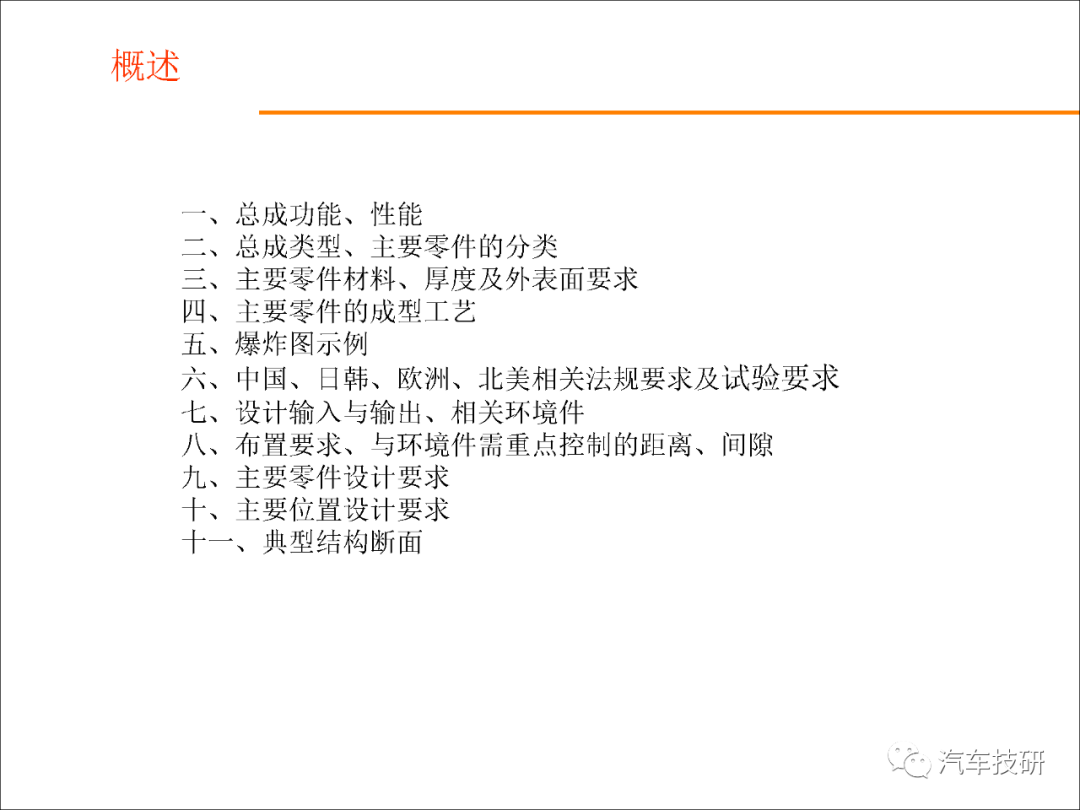 概述

一、总成功能、性能
二、总成类型、主要零件的分类
三、主要零件材料、厚度及外表面要求
四、主要零件的成型工艺
五、爆炸图示例
六、中国、日韩、欧洲、北美相关法规要求及试验要求
七、设计输入与输出、相关环境件
八、布置要求、与环境件需重点控制的距离、间隙
九、主要零件设计要求
十、主要位置设计要求
十一、典型结构断面

汽车技研